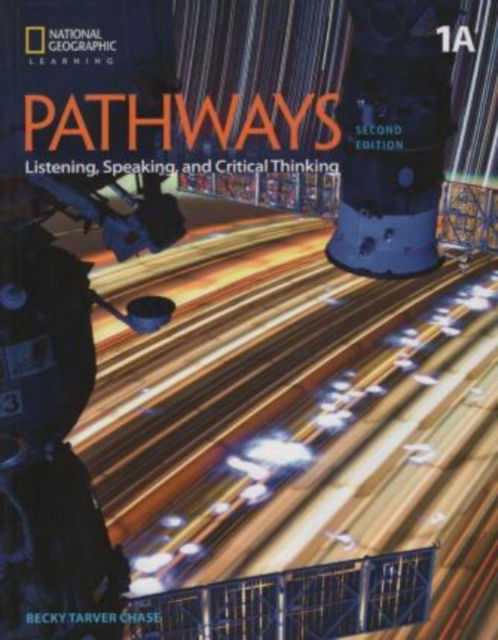 NATIONAL GEOGRAPHIC
LEARNING

1A

PATHWAYS

SECOND EDITION

Listening, Speaking, and Critical Thinking

BECKY TARVER CHASE